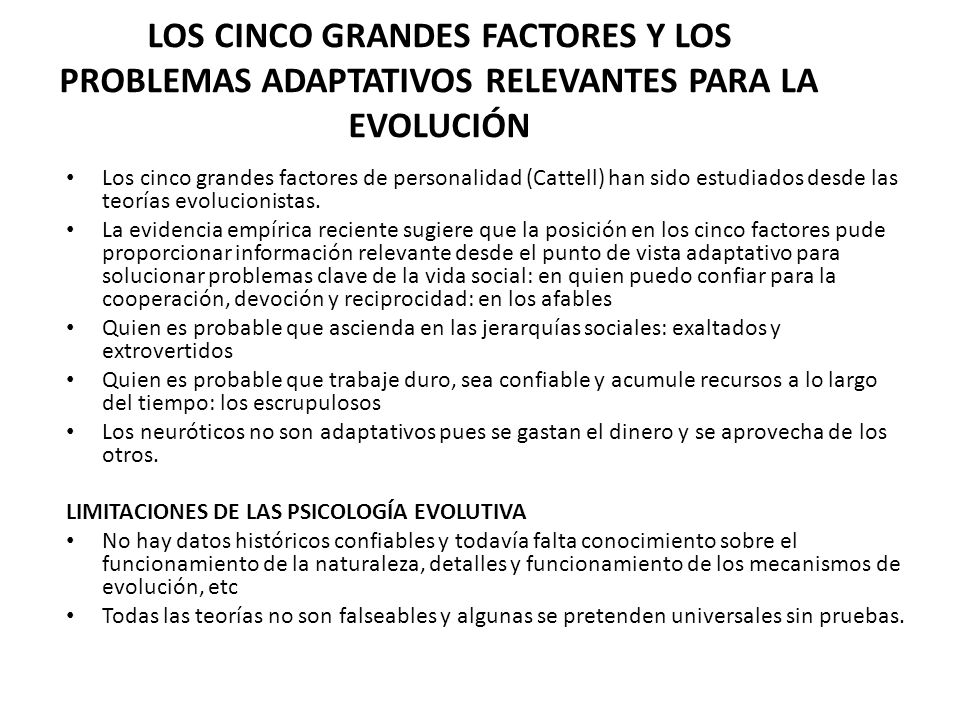 LOS CINCO GRANDES FACTORES Y LOS PROBLEMAS ADAPTATIVOS RELEVANTES PARA LA EVOLUCIÓN

• Los cinco grandes factores de personalidad (Cattell) han sido estudiados desde las teorías evolucionistas.
• La evidencia empírica reciente sugiere que la posición en los cinco factores pude proporcionar información relevante desde el punto de vista adaptativo para solucionar problemas clave de la vida social: en quien puedo confiar para la cooperación, devoción y reciprocidad: en los afables
• Quien es probable que ascienda en las jerarquías sociales: exaltados y extrovertidos
• Quien es probable que trabaje duro, sea confiable y acumule recursos a lo largo del tiempo: los escrupulosos
• Los neuróticos no son adaptativos pues se gastan el dinero y se aprovecha de los otros.

LIMITACIONES DE LAS PSICOLOGÍA EVOLUTIVA
• No hay datos históricos confiables y todavía falta conocimiento sobre el funcionamiento de la naturaleza, detalles y funcionamiento de los mecanismos de evolución, etc
• Todas las teorías no son falseables y algunas se pretenden universales sin pruebas.